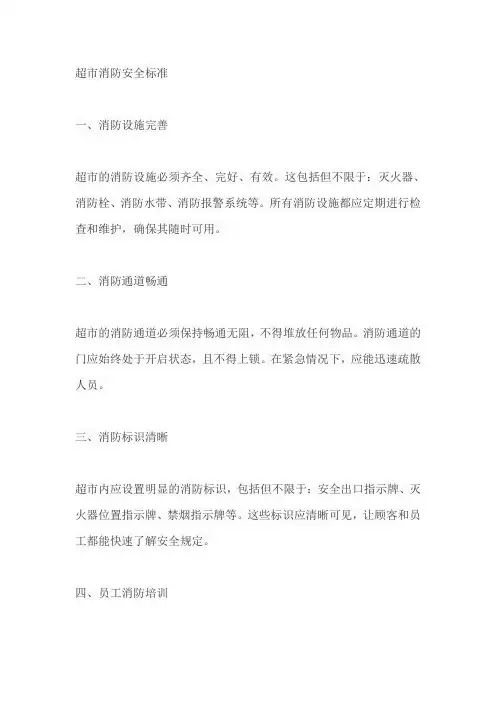 超市消防安全标准

一、消防设施完善

超市的消防设施必须齐全、完好、有效。这包括但不限于：灭火器、消防栓、消防水带、消防报警系统等。所有消防设施都应定期进行检查和维护，确保其随时可用。

二、消防通道畅通

超市的消防通道必须保持畅通无阻，不得堆放任何物品。消防通道的门应始终处于开启状态，且不得上锁。在紧急情况下，应能迅速疏散人员。

三、消防标识清晰

超市内应设置明显的消防标识，包括但不限于：安全出口指示牌、灭火器位置指示牌、禁烟指示牌等。这些标识应清晰可见，让顾客和员工都能快速了解安全规定。

四、员工消防培训